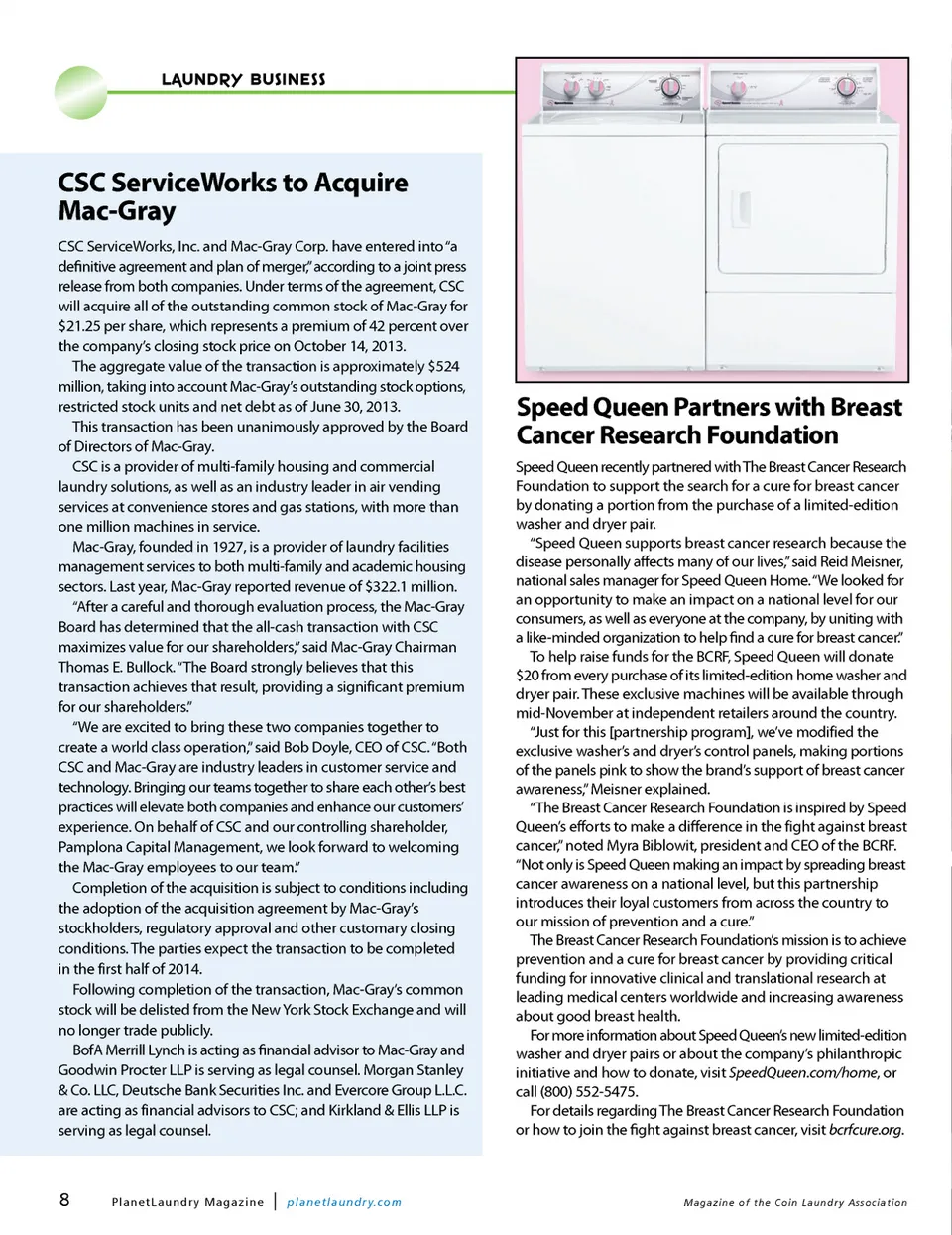 LAUNDRY BUSINESS

CSC ServiceWorks to Acquire Mac-Gray

CSC ServiceWorks, Inc. and Mac-Gray Corp. have entered into "a definitive agreement and plan of merger," according to a joint press release from both companies. Under terms of the agreement, CSC will acquire all of the outstanding common stock of Mac-Gray for $21.25 per share, which represents a premium of 42 percent over the company's closing stock price on October 14, 2013.

The aggregate value of the transaction is approximately $524 million, taking into account Mac-Gray's outstanding stock options, restricted stock units and net debt as of June 30, 2013.

This transaction has been unanimously approved by the Board of Directors of Mac-Gray.

CSC is a provider of multi-family housing and commercial laundry solutions, as well as an industry leader in air vending services at convenience stores and gas stations, with more than one million machines in service.

Mac-Gray, founded in 1927, is a provider of laundry facilities management services to both multi-family and academic housing sectors. Last year, Mac-Gray reported revenue of $322.1 million.

"After a careful and thorough evaluation process, the Mac-Gray Board has determined that the all-cash transaction with CSC maximizes value for our shareholders," said Mac-Gray Chairman Thomas E. Bullock. "The Board strongly believes that this transaction achieves that result, providing a significant premium for our shareholders."

"We are excited to bring these two companies together to create a world class operation," said Bob Doyle, CEO of CSC. "Both CSC and Mac-Gray are industry leaders in customer service and technology. Bringing our teams together to share each other's best practices will elevate both companies and enhance our customers' experience. On behalf of CSC and our controlling shareholder, Pamplona Capital Management, we look forward to welcoming the Mac-Gray employees to our team."

Completion of the acquisition is subject to conditions including the adoption of the acquisition agreement by Mac-Gray's stockholders, regulatory approval and other customary closing conditions. The parties expect the transaction to be completed in the first half of 2014.

Following completion of the transaction, Mac-Gray's common stock will be delisted from the New York Stock Exchange and will no longer trade publicly.

BofA Merrill Lynch is acting as financial advisor to Mac-Gray and Goodwin Procter LLP is serving as legal counsel. Morgan Stanley & Co. LLC, Deutsche Bank Securities Inc. and Evercore Group L.L.C. are acting as financial advisors to CSC; and Kirkland & Ellis LLP is serving as legal counsel.

Speed Queen Partners with Breast Cancer Research Foundation

Speed Queen recently partnered with The Breast Cancer Research Foundation to support the search for a cure for breast cancer by donating a portion from the purchase of a limited-edition washer and dryer pair.

"Speed Queen supports breast cancer research because the disease personally affects many of our lives," said Reid Meisner, national sales manager for Speed Queen Home. "We looked for an opportunity to make an impact on a national level for our consumers, as well as everyone at the company, by uniting with a like-minded organization to help find a cure for breast cancer."

To help raise funds for the BCRF, Speed Queen will donate $20 from every purchase of its limited-edition home washer and dryer pair. These exclusive machines will be available through mid-November at independent retailers around the country.

"Just for this [partnership program], we've modified the exclusive washer's and dryer's control panels, making portions of the panels pink to show the brand's support of breast cancer awareness," Meisner explained.

"The Breast Cancer Research Foundation is inspired by Speed Queen's efforts to make a difference in the fight against breast cancer," noted Myra Biblowit, president and CEO of the BCRF. "Not only is Speed Queen making an impact by spreading breast cancer awareness on a national level, but this partnership introduces their loyal customers from across the country to our mission of prevention and a cure."

The Breast Cancer Research Foundation's mission is to achieve prevention and a cure for breast cancer by providing critical funding for innovative clinical and translational research at leading medical centers worldwide and increasing awareness about good breast health.

For more information about Speed Queen's new limited-edition washer and dryer pairs or about the company's philanthropic initiative and how to donate, visit SpeedQueen.com/home, or call (800) 552-5475.

For details regarding The Breast Cancer Research Foundation or how to join the fight against breast cancer, visit bcrfcure.org.

8 PlanetLaundry Magazine | planetlaundry.com

Magazine of the Coin Laundry Association